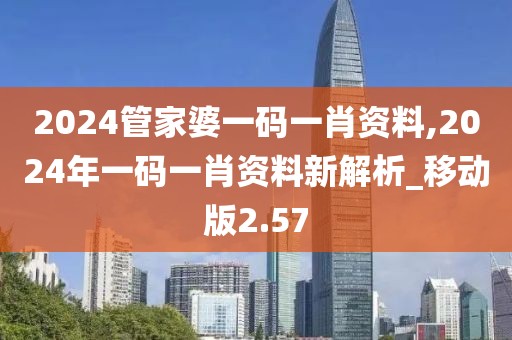 2024管家婆一码一肖资料,2024年一码一肖资料新解析_移动版2.57